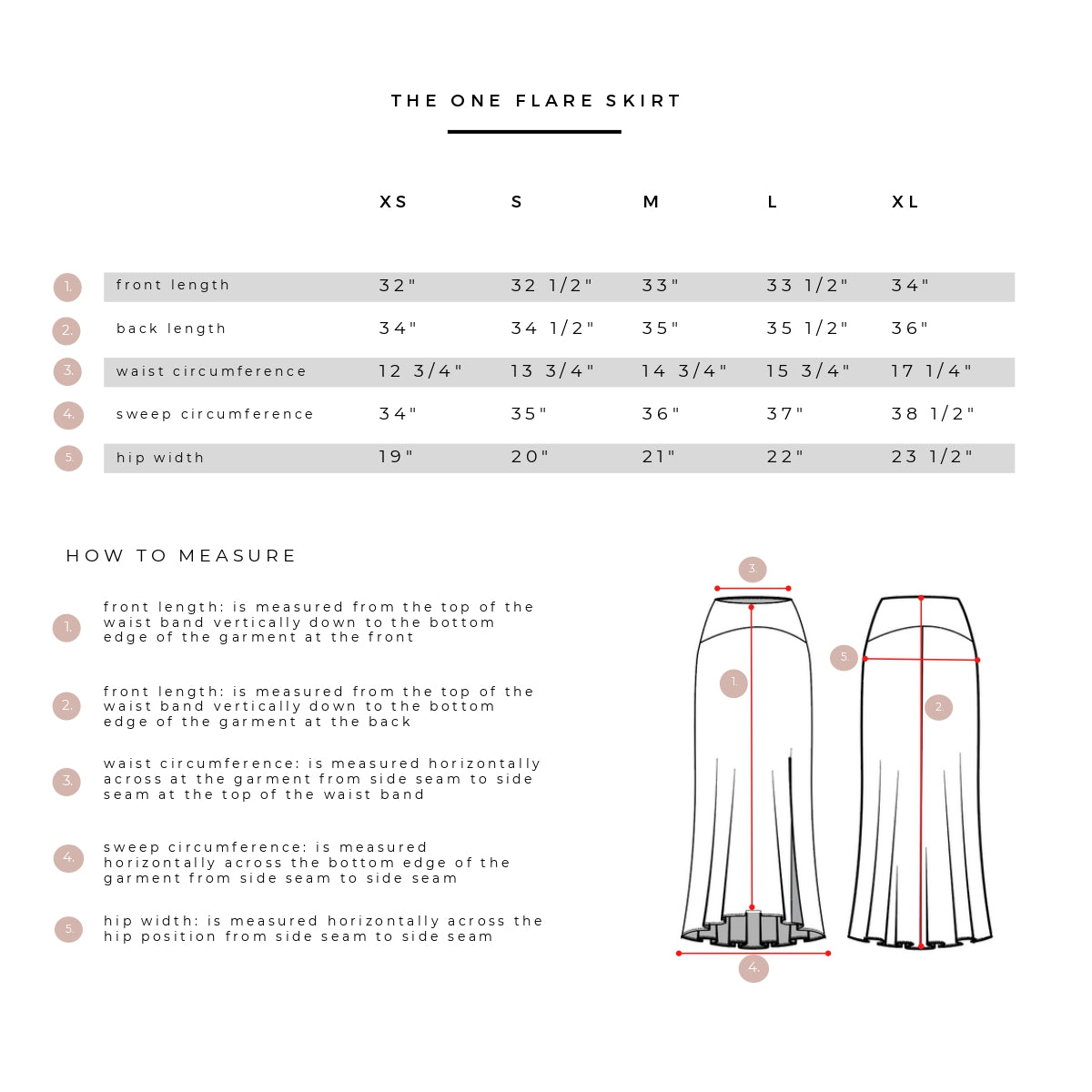 THE ONE FLARE SKIRT

| | | XS | S | M | L | XL |
|---|---|---|---|---|---|---|
| 1. | front length | 32" | 32 1/2" | 33" | 33 1/2" | 34" |
| 2. | back length | 34" | 34 1/2" | 35" | 35 1/2" | 36" |
| 3. | waist circumference | 12 3/4" | 13 3/4" | 14 3/4" | 15 3/4" | 17 1/4" |
| 4. | sweep circumference | 34" | 35" | 36" | 37" | 38 1/2" |
| 5. | hip width | 19" | 20" | 21" | 22" | 23 1/2" |

HOW TO MEASURE

1. front length: is measured from the top of the waist band vertically down to the bottom edge of the garment at the front

2. front length: is measured from the top of the waist band vertically down to the bottom edge of the garment at the back

3. waist circumference: is measured horizontally across at the garment from side seam to side seam at the top of the waist band

4. sweep circumference: is measured horizontally across the bottom edge of the garment from side seam to side seam

5. hip width: is measured horizontally across the hip position from side seam to side seam

3.
1.
4.
5.
2.